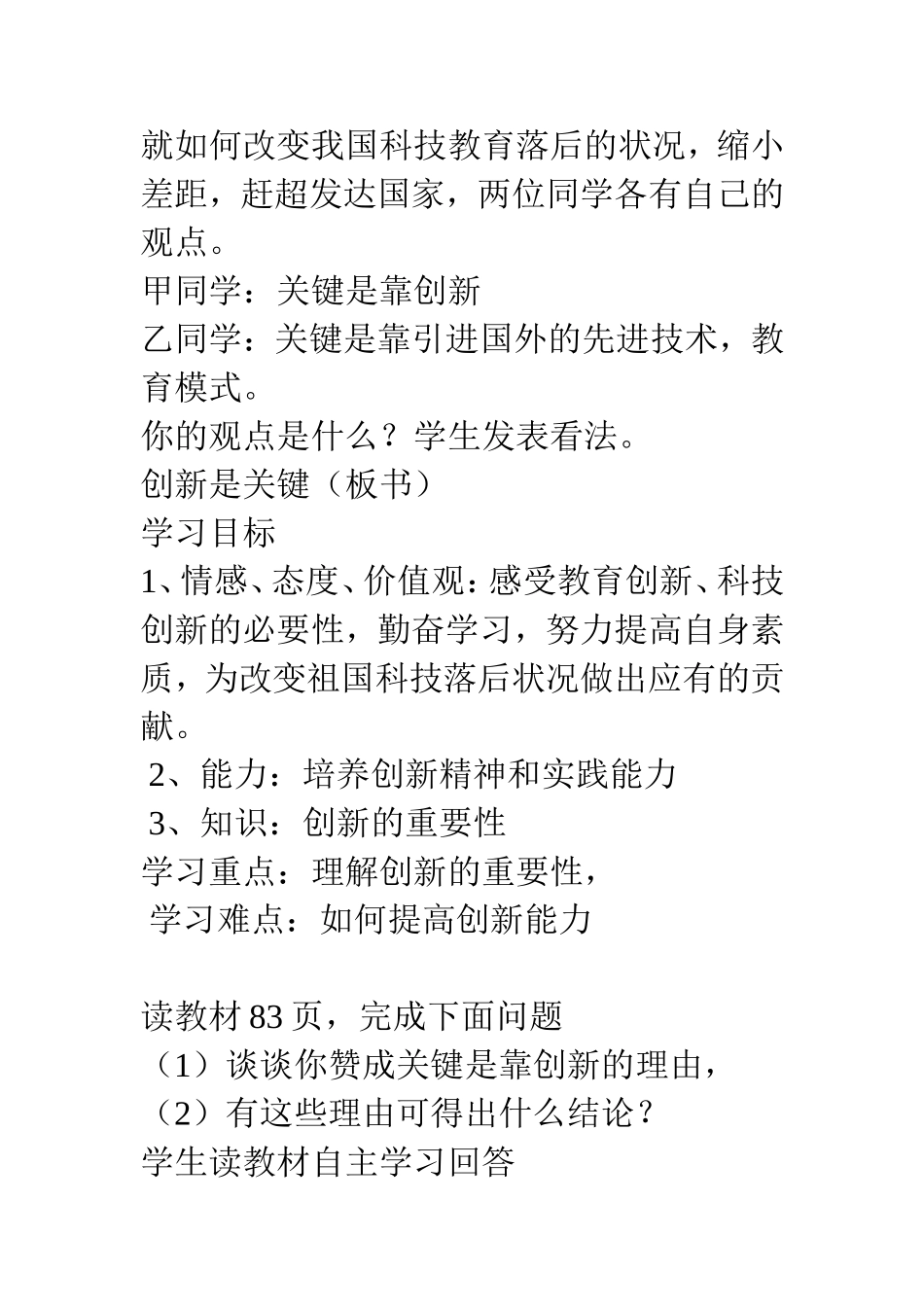 就如何改变我国科技教育落后的状况，缩小差距，赶超发达国家，两位同学各有自己的观点。
甲同学：关键是靠创新
乙同学：关键是靠引进国外的先进技术，教育模式。
你的观点是什么？学生发表看法。
创新是关键（板书）
学习目标
1、情感、态度、价值观：感受教育创新、科技创新的必要性，勤奋学习，努力提高自身素质，为改变祖国科技落后状况做出应有的贡献。
2、能力：培养创新精神和实践能力
3、知识：创新的重要性
学习重点：理解创新的重要性，
学习难点：如何提高创新能力

读教材83页，完成下面问题
（1）谈谈你赞成关键是靠创新的理由，
（2）有这些理由可得出什么结论？
学生读教材自主学习回答